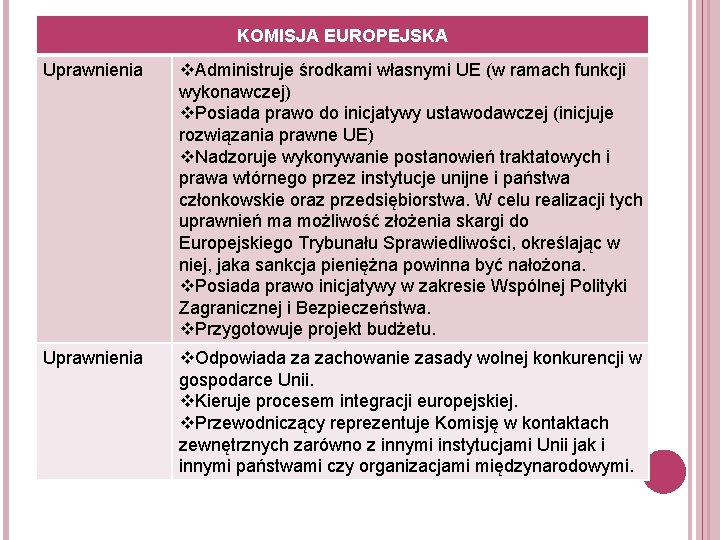 | KOMISJA EUROPEJSKA | |
|---|---|
| Uprawnienia | ❖Administruje środkami własnymi UE (w ramach funkcji wykonawczej) ❖Posiada prawo do inicjatywy ustawodawczej (inicjuje rozwiązania prawne UE) ❖Nadzoruje wykonywanie postanowień traktatowych i prawa wtórnego przez instytucje unijne i państwa członkowskie oraz przedsiębiorstwa. W celu realizacji tych uprawnień ma możliwość złożenia skargi do Europejskiego Trybunału Sprawiedliwości, określając w niej, jaka sankcja pieniężna powinna być nałożona. ❖Posiada prawo inicjatywy w zakresie Wspólnej Polityki Zagranicznej i Bezpieczeństwa. ❖Przygotowuje projekt budżetu. |
| Uprawnienia | ❖Odpowiada za zachowanie zasady wolnej konkurencji w gospodarce Unii. ❖Kieruje procesem integracji europejskiej. ❖Przewodniczący reprezentuje Komisję w kontaktach zewnętrznych zarówno z innymi instytucjami Unii jak i innymi państwami czy organizacjami międzynarodowymi. |